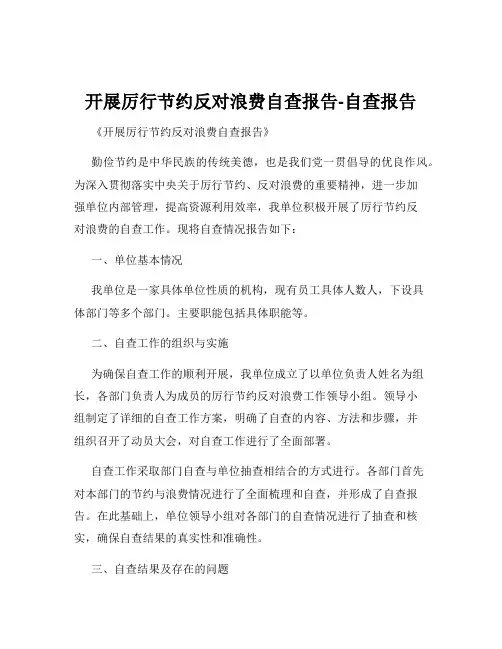 开展厉行节约反对浪费自查报告-自查报告

《开展厉行节约反对浪费自查报告》

勤俭节约是中华民族的传统美德，也是我们党一贯倡导的优良作风。为深入贯彻落实中央关于厉行节约、反对浪费的重要精神，进一步加强单位内部管理，提高资源利用效率，我单位积极开展了厉行节约反对浪费的自查工作。现将自查情况报告如下：

一、单位基本情况

我单位是一家具体单位性质的机构，现有员工具体人数人，下设具体部门等多个部门。主要职能包括具体职能等。

二、自查工作的组织与实施

为确保自查工作的顺利开展，我单位成立了以单位负责人姓名为组长，各部门负责人为成员的厉行节约反对浪费工作领导小组。领导小组制定了详细的自查工作方案，明确了自查的内容、方法和步骤，并组织召开了动员大会，对自查工作进行了全面部署。

自查工作采取部门自查与单位抽查相结合的方式进行。各部门首先对本部门的节约与浪费情况进行了全面梳理和自查，并形成了自查报告。在此基础上，单位领导小组对各部门的自查情况进行了抽查和核实，确保自查结果的真实性和准确性。

三、自查结果及存在的问题